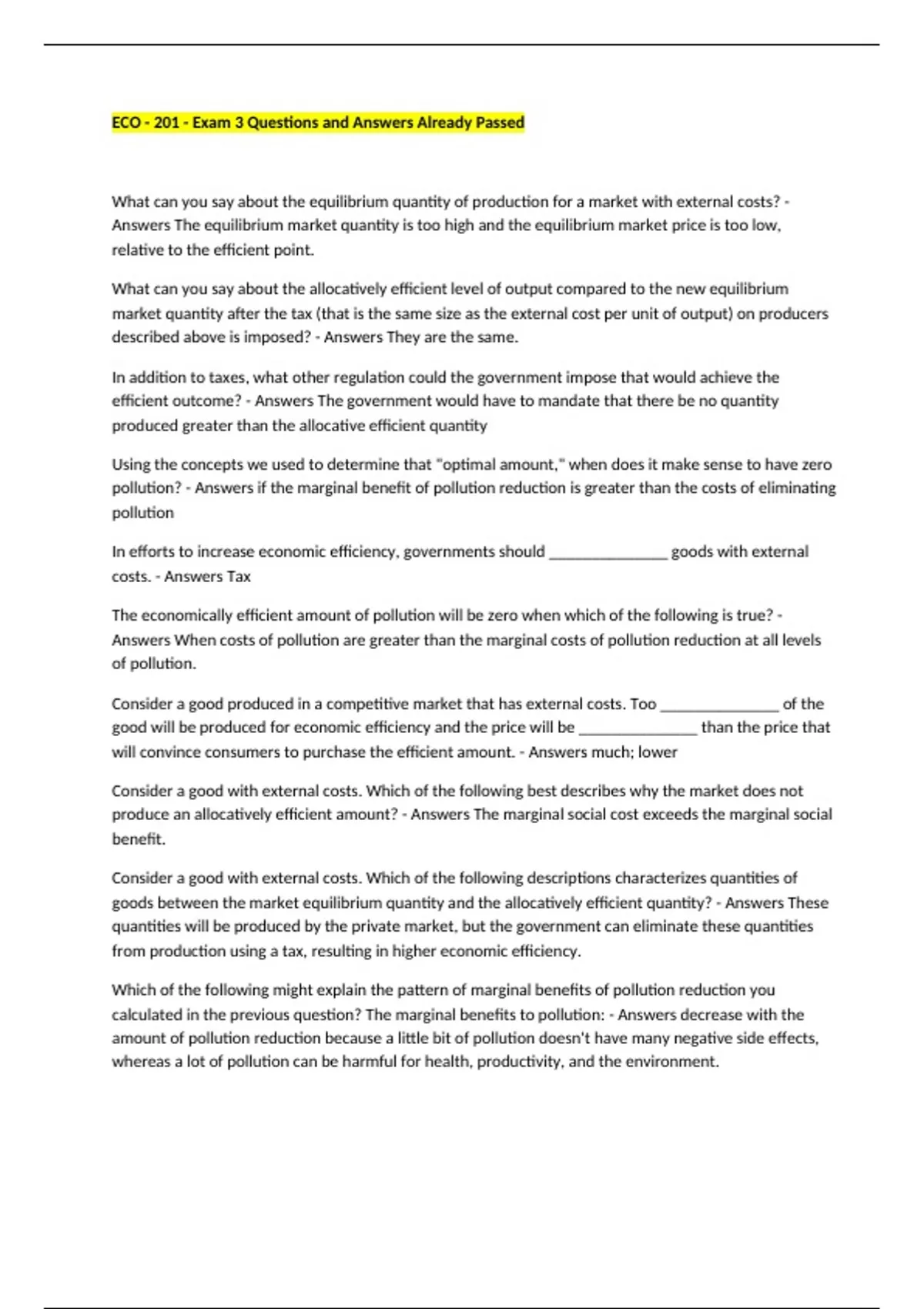 ECO - 201 - Exam 3 Questions and Answers Already Passed

What can you say about the equilibrium quantity of production for a market with external costs? - Answers The equilibrium market quantity is too high and the equilibrium market price is too low, relative to the efficient point.

What can you say about the allocatively efficient level of output compared to the new equilibrium market quantity after the tax (that is the same size as the external cost per unit of output) on producers described above is imposed? - Answers They are the same.

In addition to taxes, what other regulation could the government impose that would achieve the efficient outcome? - Answers The government would have to mandate that there be no quantity produced greater than the allocative efficient quantity

Using the concepts we used to determine that "optimal amount," when does it make sense to have zero pollution? - Answers if the marginal benefit of pollution reduction is greater than the costs of eliminating pollution

In efforts to increase economic efficiency, governments should _______________ goods with external costs. - Answers Tax

The economically efficient amount of pollution will be zero when which of the following is true? - Answers When costs of pollution are greater than the marginal costs of pollution reduction at all levels of pollution.

Consider a good produced in a competitive market that has external costs. Too _______________ of the good will be produced for economic efficiency and the price will be _______________ than the price that will convince consumers to purchase the efficient amount. - Answers much; lower

Consider a good with external costs. Which of the following best describes why the market does not produce an allocatively efficient amount? - Answers The marginal social cost exceeds the marginal social benefit.

Consider a good with external costs. Which of the following descriptions characterizes quantities of goods between the market equilibrium quantity and the allocatively efficient quantity? - Answers These quantities will be produced by the private market, but the government can eliminate these quantities from production using a tax, resulting in higher economic efficiency.

Which of the following might explain the pattern of marginal benefits of pollution reduction you calculated in the previous question? The marginal benefits to pollution: - Answers decrease with the amount of pollution reduction because a little bit of pollution doesn't have many negative side effects, whereas a lot of pollution can be harmful for health, productivity, and the environment.